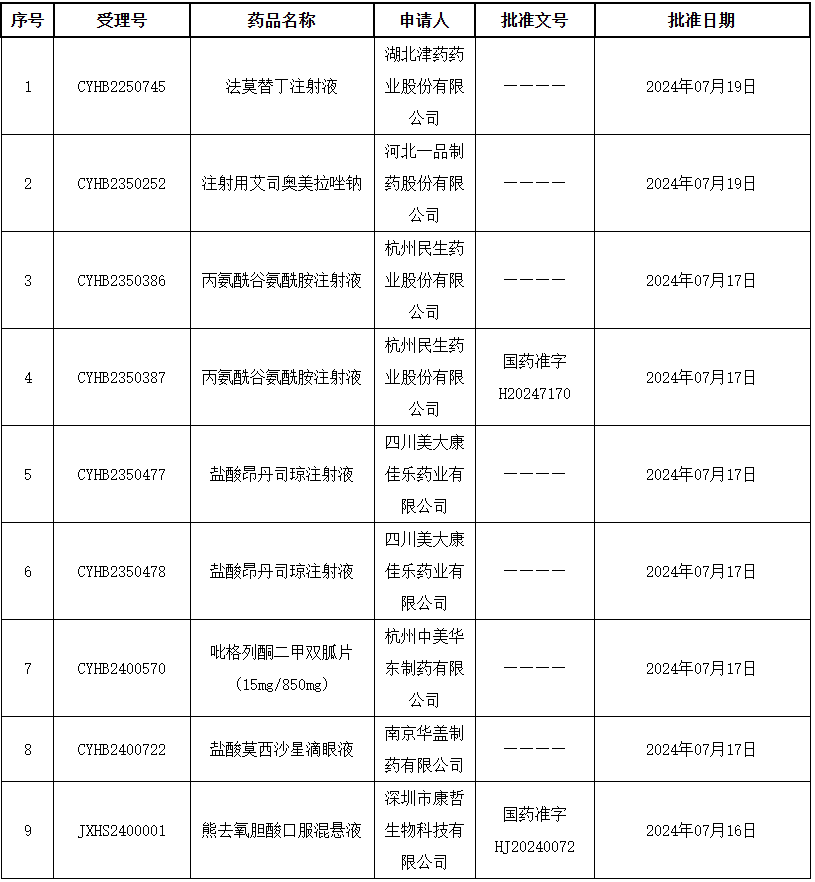 | 序号 | 受理号 | 药品名称 | 申请人 | 批准文号 | 批准日期 |
|---|---|---|---|---|---|
| 1 | CYHB2250745 | 法莫替丁注射液 | 湖北津药药业股份有限公司 | ———— | 2024年07月19日 |
| 2 | CYHB2350252 | 注射用艾司奥美拉唑钠 | 河北一品制药股份有限公司 | ———— | 2024年07月19日 |
| 3 | CYHB2350386 | 丙氨酰谷氨酰胺注射液 | 杭州民生药业股份有限公司 | ———— | 2024年07月17日 |
| 4 | CYHB2350387 | 丙氨酰谷氨酰胺注射液 | 杭州民生药业股份有限公司 | 国药准字H20247170 | 2024年07月17日 |
| 5 | CYHB2350477 | 盐酸昂丹司琼注射液 | 四川美大康佳乐药业有限公司 | ———— | 2024年07月17日 |
| 6 | CYHB2350478 | 盐酸昂丹司琼注射液 | 四川美大康佳乐药业有限公司 | ———— | 2024年07月17日 |
| 7 | CYHB2400570 | 吡格列酮二甲双胍片（15mg/850mg） | 杭州中美华东制药有限公司 | ———— | 2024年07月17日 |
| 8 | CYHB2400722 | 盐酸莫西沙星滴眼液 | 南京华盖制药有限公司 | ———— | 2024年07月17日 |
| 9 | JXHS2400001 | 熊去氧胆酸口服混悬液 | 深圳市康哲生物科技有限公司 | 国药准字HJ20240072 | 2024年07月16日 |